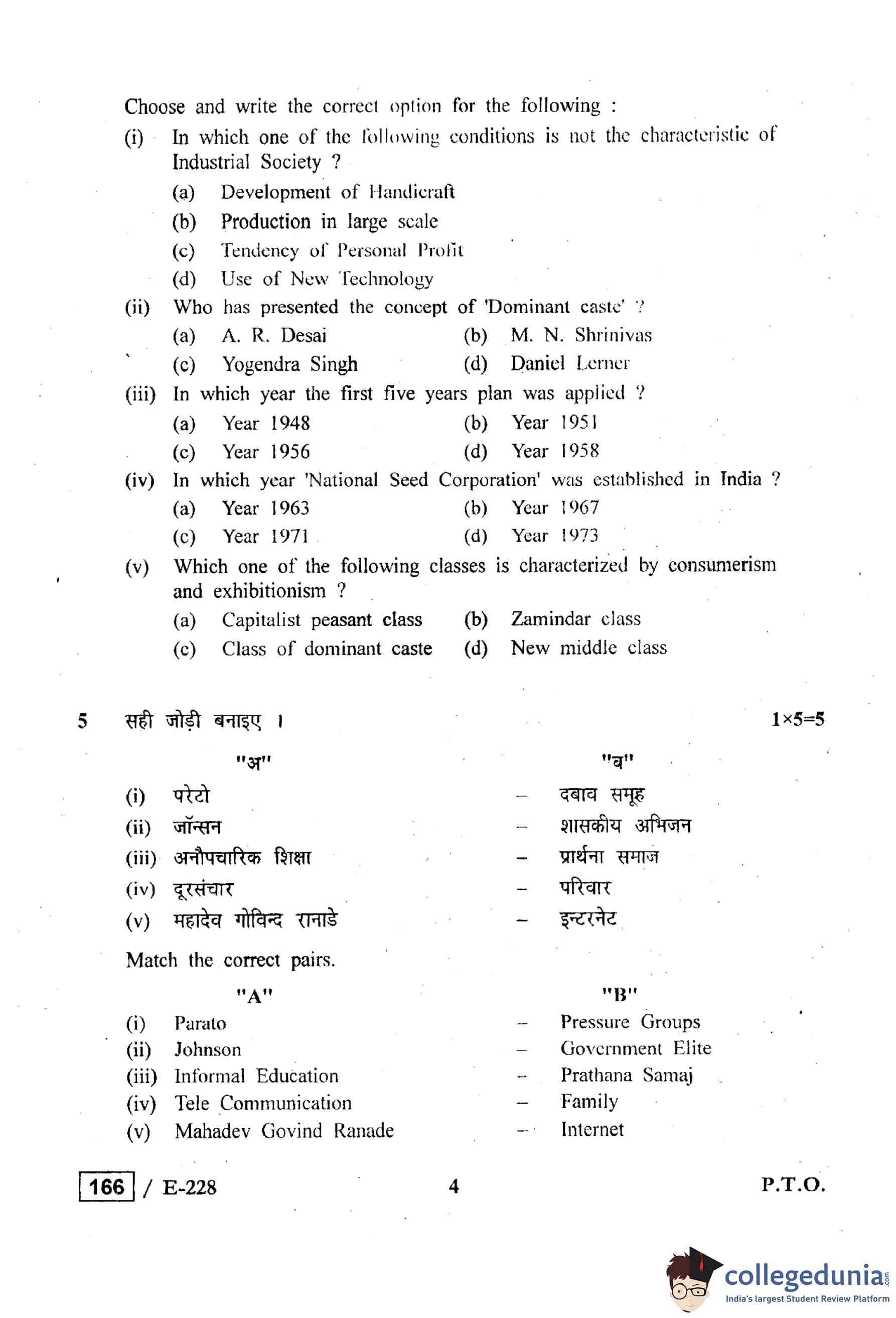 Choose and write the correct option for the following :

(i) In which one of the following conditions is not the characteristic of Industrial Society ?

(a) Development of Handicraft

(b) Production in large scale

(c) Tendency of Personal Profit

(d) Use of New Technology

(ii) Who has presented the concept of 'Dominant caste' ?

(a) A. R. Desai (b) M. N. Shrinivas

(c) Yogendra Singh (d) Daniel Lerner

(iii) In which year the first five years plan was applied ?

(a) Year 1948 (b) Year 1951

(c) Year 1956 (d) Year 1958

(iv) In which year 'National Seed Corporation' was established in India ?

(a) Year 1963 (b) Year 1967

(c) Year 1971 (d) Year 1973

(v) Which one of the following classes is characterized by consumerism and exhibitionism ?

(a) Capitalist peasant class (b) Zamindar class

(c) Class of dominant caste (d) New middle class

5 सही जोड़ी बनाइए । 1×5=5

| "अ" | | "ब" |
|---|---|---|
| (i) परेटो | – | दबाव समूह |
| (ii) जॉन्सन | – | शासकीय अभिजन |
| (iii) अनौपचारिक शिक्षा | – | प्रार्थना समाज |
| (iv) दूरसंचार | – | परिवार |
| (v) महादेव गोविन्द रानाडे | – | इन्टरनेट |

Match the correct pairs.

| "A" | | "B" |
|---|---|---|
| (i) Parato | – | Pressure Groups |
| (ii) Johnson | – | Government Elite |
| (iii) Informal Education | – | Prathana Samaj |
| (iv) Tele Communication | – | Family |
| (v) Mahadev Govind Ranade | – | Internet |

166 / E-228 4 P.T.O.

collegedunia.com
India's largest Student Review Platform